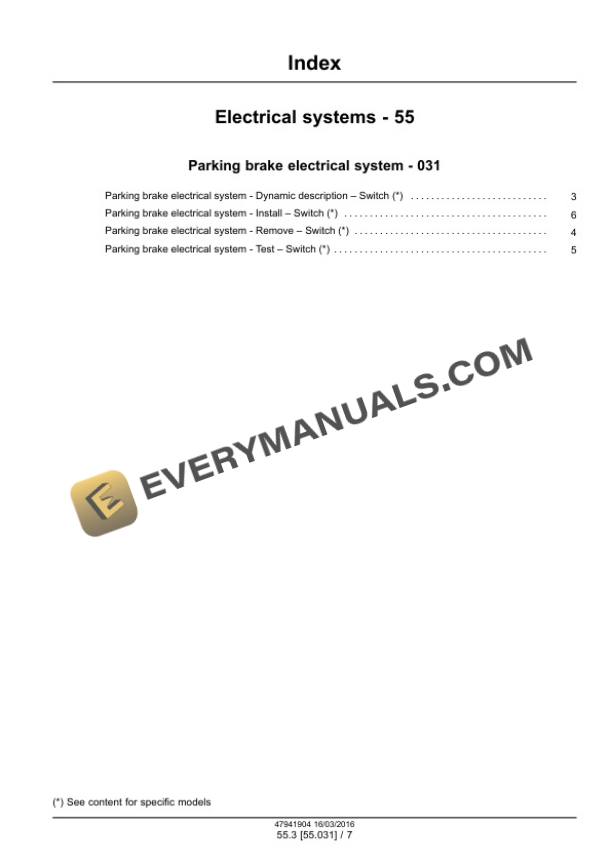 Index

Electrical systems - 55

Parking brake electrical system - 031

Parking brake electrical system - Dynamic description – Switch (*) 3
Parking brake electrical system - Install – Switch (*) 6
Parking brake electrical system - Remove – Switch (*) 4
Parking brake electrical system - Test – Switch (*) 5

(*) See content for specific models

47941904 16/03/2016
55.3 [55.031] / 7

EVERYMANUALS.COM